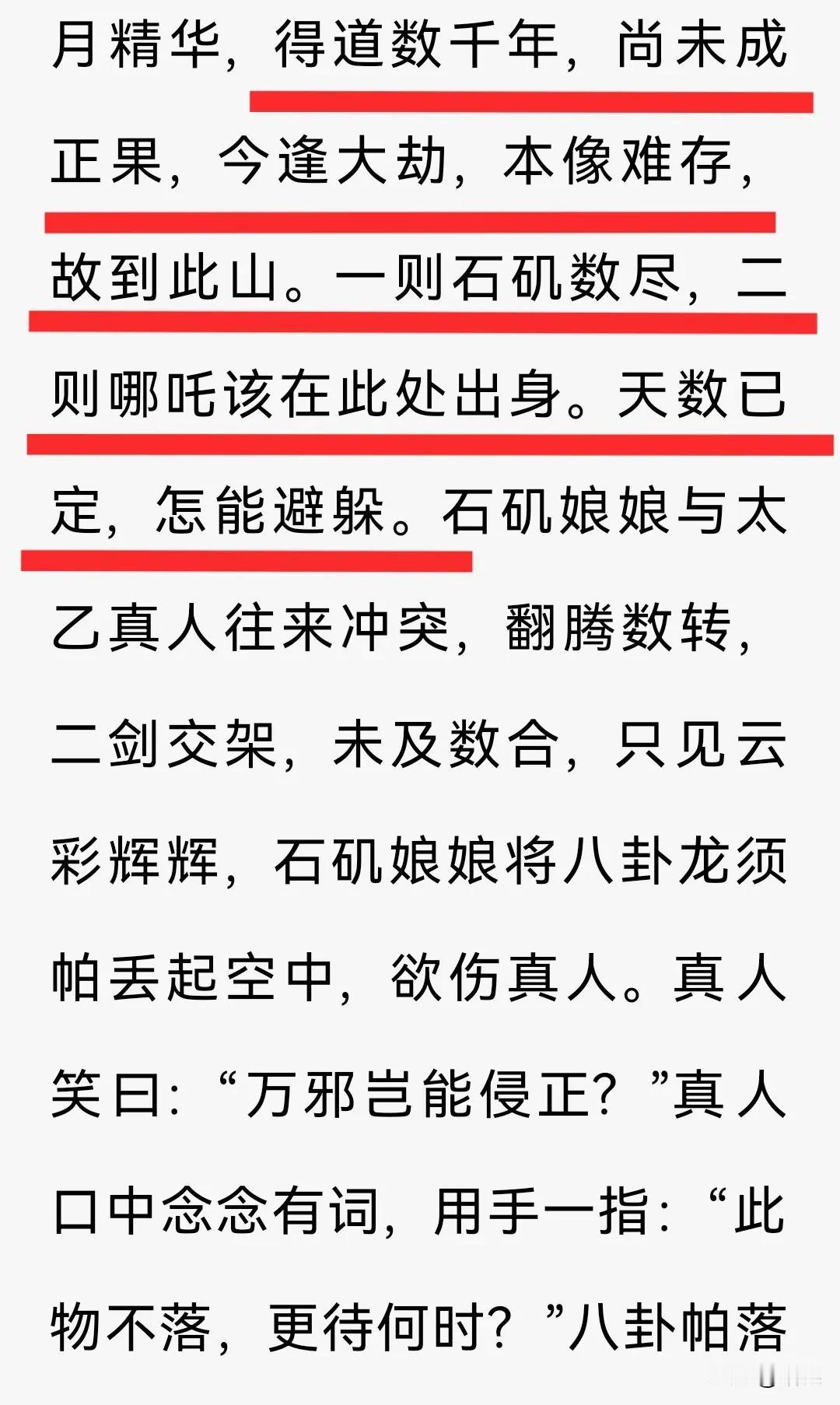 月精华，得道数千年，尚未成正果，今逢大劫，本像难存，故到此山。一则石矶数尽，二则哪吒该在此处出身。天数已定，怎能避躲。石矶娘娘与太乙真人往来冲突，翻腾数转，二剑交架，未及数合，只见云彩辉辉，石矶娘娘将八卦龙须帕丢起空中，欲伤真人。真人笑曰：“万邪岂能侵正？”真人口中念念有词，用手一指：“此物不落，更待何时？”八卦帕落